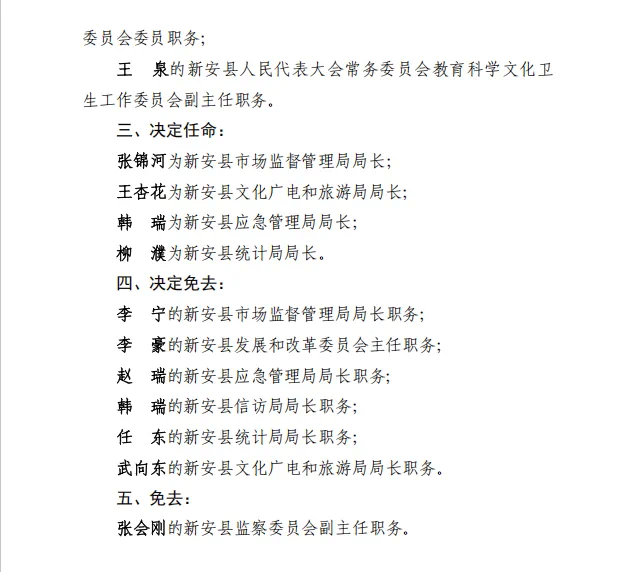 委员会委员职务；

王　泉的新安县人民代表大会常务委员会教育科学文化卫生工作委员会副主任职务。

三、决定任命：

张锦河为新安县市场监督管理局局长；

王杏花为新安县文化广电和旅游局局长；

韩　瑞为新安县应急管理局局长；

柳　濮为新安县统计局局长。

四、决定免去：

李　宁的新安县市场监督管理局局长职务；

李　豪的新安县发展和改革委员会主任职务；

赵　瑞的新安县应急管理局局长职务；

韩　瑞的新安县信访局局长职务；

任　东的新安县统计局局长职务；

武向东的新安县文化广电和旅游局局长职务。

五、免去：

张会刚的新安县监察委员会副主任职务。